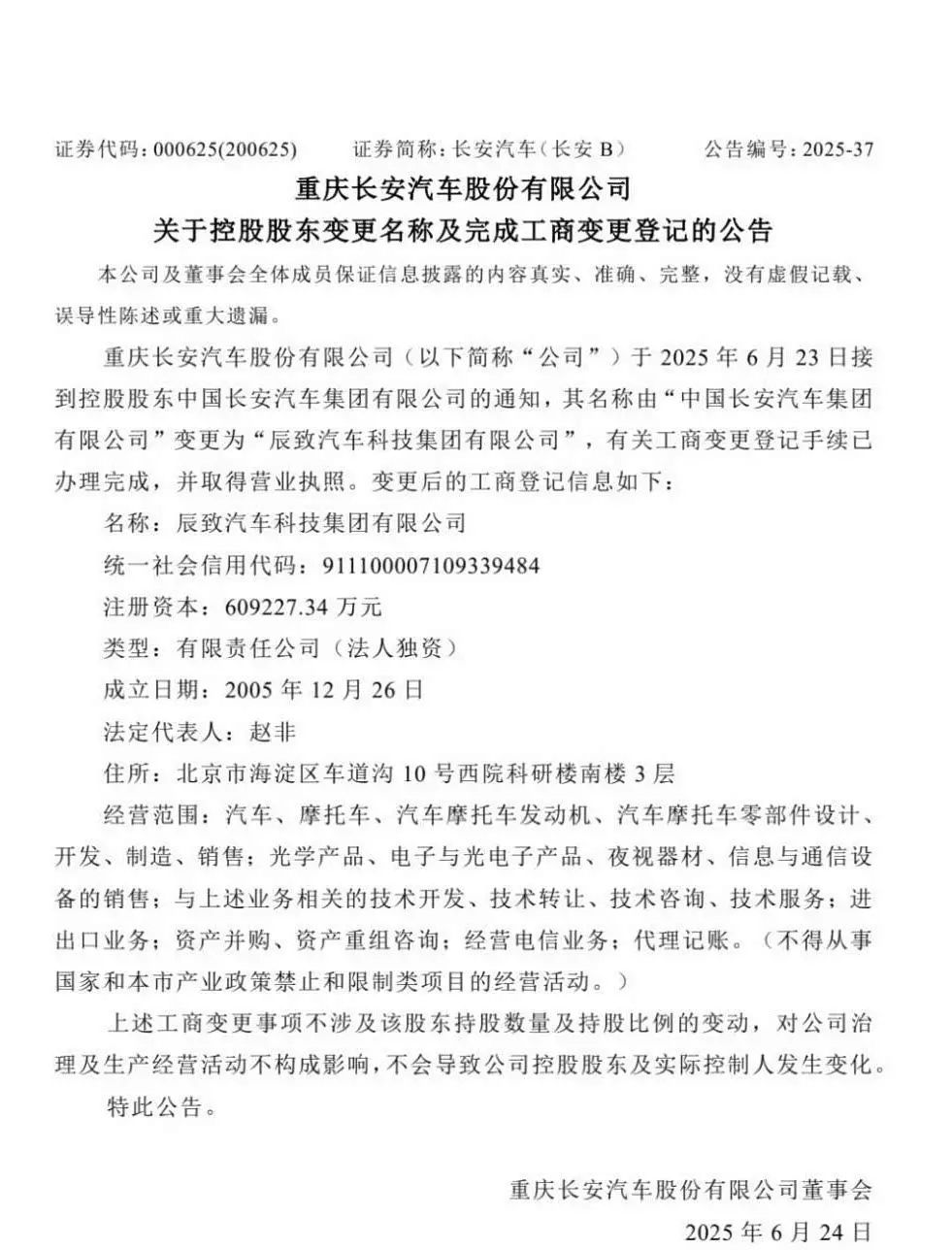 证券代码：000625(200625)　　证券简称：长安汽车（长安 B）　　公告编号：2025-37

重庆长安汽车股份有限公司
关于控股股东变更名称及完成工商变更登记的公告

本公司及董事会全体成员保证信息披露的内容真实、准确、完整，没有虚假记载、误导性陈述或重大遗漏。

重庆长安汽车股份有限公司（以下简称“公司”）于 2025 年 6 月 23 日接到控股股东中国长安汽车集团有限公司的通知，其名称由“中国长安汽车集团有限公司”变更为“辰致汽车科技集团有限公司”，有关工商变更登记手续已办理完成，并取得营业执照。变更后的工商登记信息如下：

名称：辰致汽车科技集团有限公司

统一社会信用代码：911100007109339484

注册资本：609227.34 万元

类型：有限责任公司（法人独资）

成立日期：2005 年 12 月 26 日

法定代表人：赵非

住所：北京市海淀区车道沟 10 号西院科研楼南楼 3 层

经营范围：汽车、摩托车、汽车摩托车发动机、汽车摩托车零部件设计、开发、制造、销售；光学产品、电子与光电子产品、夜视器材、信息与通信设备的销售；与上述业务相关的技术开发、技术转让、技术咨询、技术服务；进出口业务；资产并购、资产重组咨询；经营电信业务；代理记账。（不得从事国家和本市产业政策禁止和限制类项目的经营活动。）

上述工商变更事项不涉及该股东持股数量及持股比例的变动，对公司治理及生产经营活动不构成影响，不会导致公司控股股东及实际控制人发生变化。

特此公告。

重庆长安汽车股份有限公司董事会

2025 年 6 月 24 日